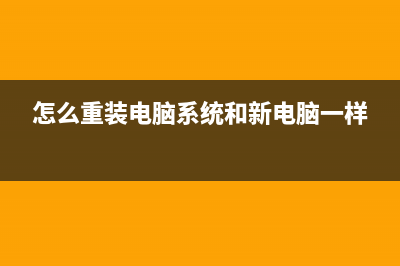 怎么重装电脑系统和新电脑一样